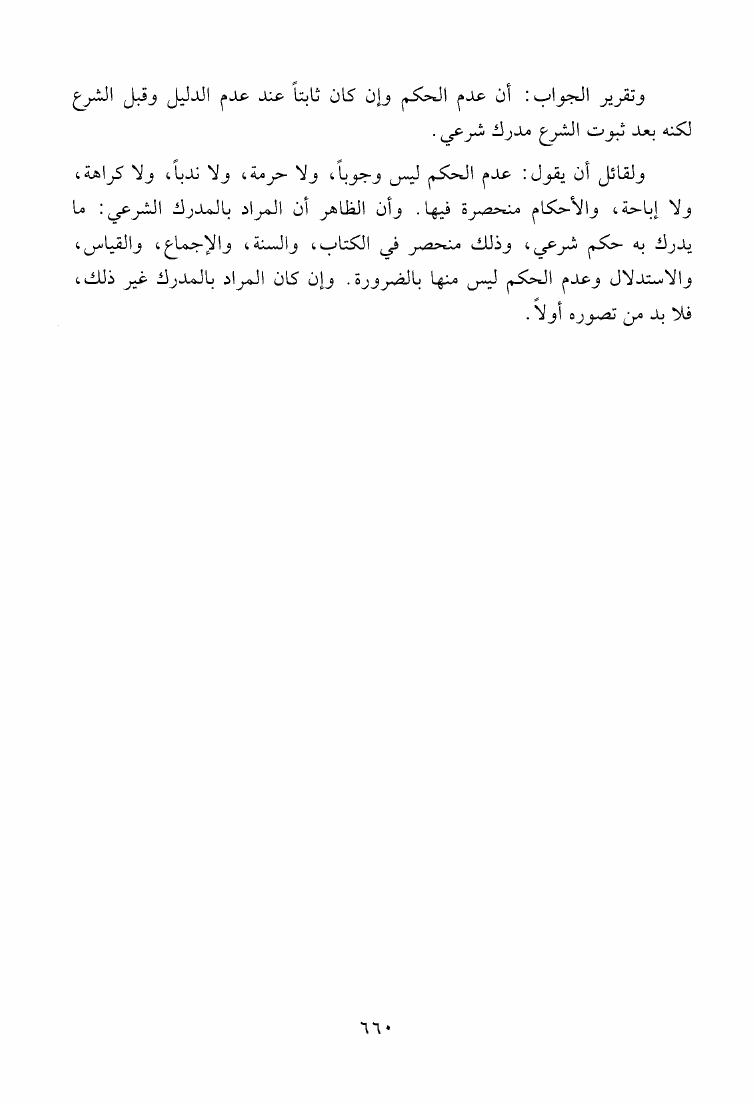 وتقرير الجواب: أن عدم الحكم وإن كان ثابتاً عند عدم الدليل وقبل الشرع لكنه بعد ثبوت الشرع مدرك شرعي.

ولقائل أن يقول: عدم الحكم ليس وجوباً، ولا حرمة، ولا ندباً، ولا كراهة، ولا إباحة، والأحكام منحصرة فيها. وأن الظاهر أن المراد بالمدرك الشرعي: ما يدرك به حكم شرعي، وذلك منحصر في الكتاب، والسنة، والإجماع، والقياس، والاستدلال وعدم الحكم ليس منها بالضرورة. وإن كان المراد بالمدرك غير ذلك، فلا بد من تصوره أولاً.

٦٦٠